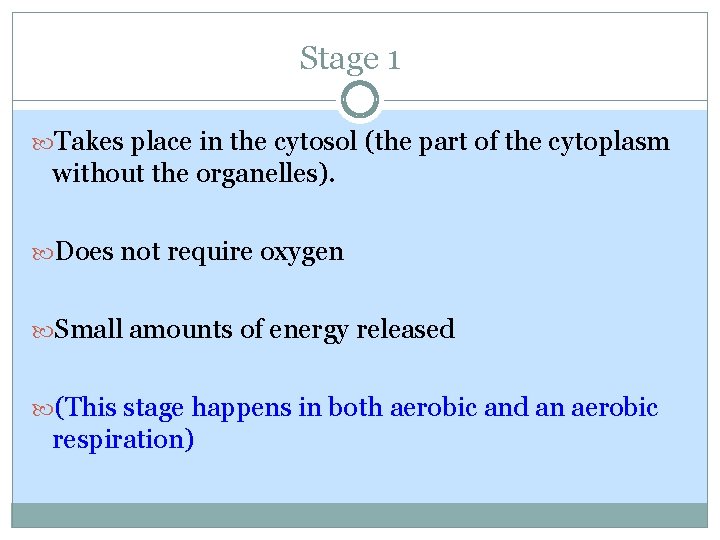 Stage 1

Takes place in the cytosol (the part of the cytoplasm without the organelles).

Does not require oxygen

Small amounts of energy released

(This stage happens in both aerobic and an aerobic respiration)